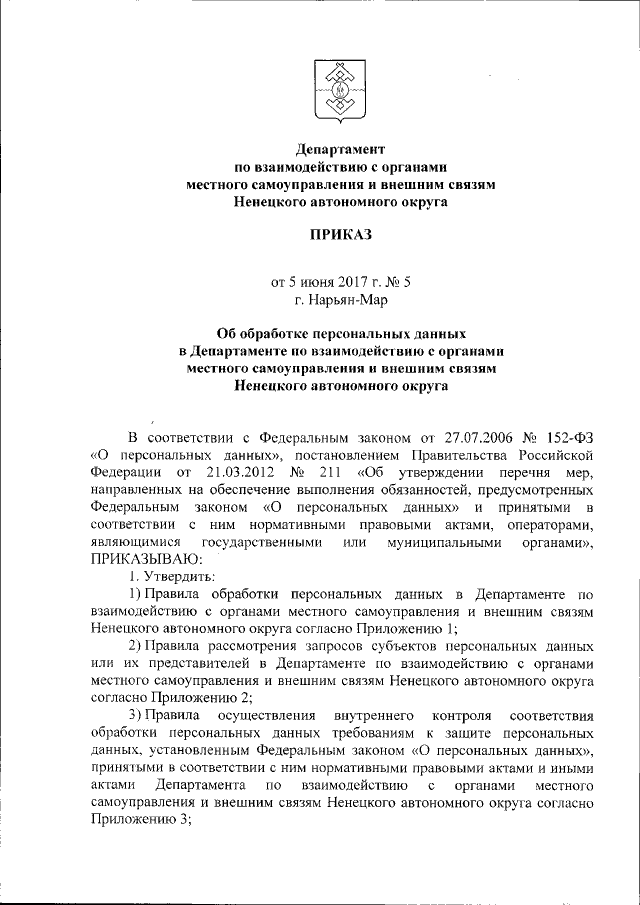 Департамент
по взаимодействию с органами
местного самоуправления и внешним связям
Ненецкого автономного округа

ПРИКАЗ

от 5 июня 2017 г. № 5
г. Нарьян-Мар

Об обработке персональных данных
в Департаменте по взаимодействию с органами
местного самоуправления и внешним связям
Ненецкого автономного округа

В соответствии с Федеральным законом от 27.07.2006 № 152-ФЗ «О персональных данных», постановлением Правительства Российской Федерации от 21.03.2012 № 211 «Об утверждении перечня мер, направленных на обеспечение выполнения обязанностей, предусмотренных Федеральным законом «О персональных данных» и принятыми в соответствии с ним нормативными правовыми актами, операторами, являющимися государственными или муниципальными органами», ПРИКАЗЫВАЮ:

1. Утвердить:

1) Правила обработки персональных данных в Департаменте по взаимодействию с органами местного самоуправления и внешним связям Ненецкого автономного округа согласно Приложению 1;

2) Правила рассмотрения запросов субъектов персональных данных или их представителей в Департаменте по взаимодействию с органами местного самоуправления и внешним связям Ненецкого автономного округа согласно Приложению 2;

3) Правила осуществления внутреннего контроля соответствия обработки персональных данных требованиям к защите персональных данных, установленным Федеральным законом «О персональных данных», принятыми в соответствии с ним нормативными правовыми актами и иными актами Департамента по взаимодействию с органами местного самоуправления и внешним связям Ненецкого автономного округа согласно Приложению 3;